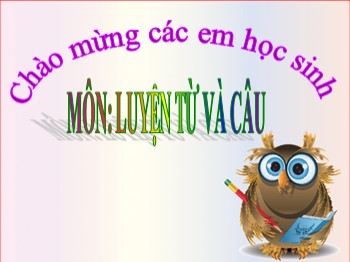 Chào mừng các em học sinh

MÔN: LUYỆN TỪ VÀ CÂU